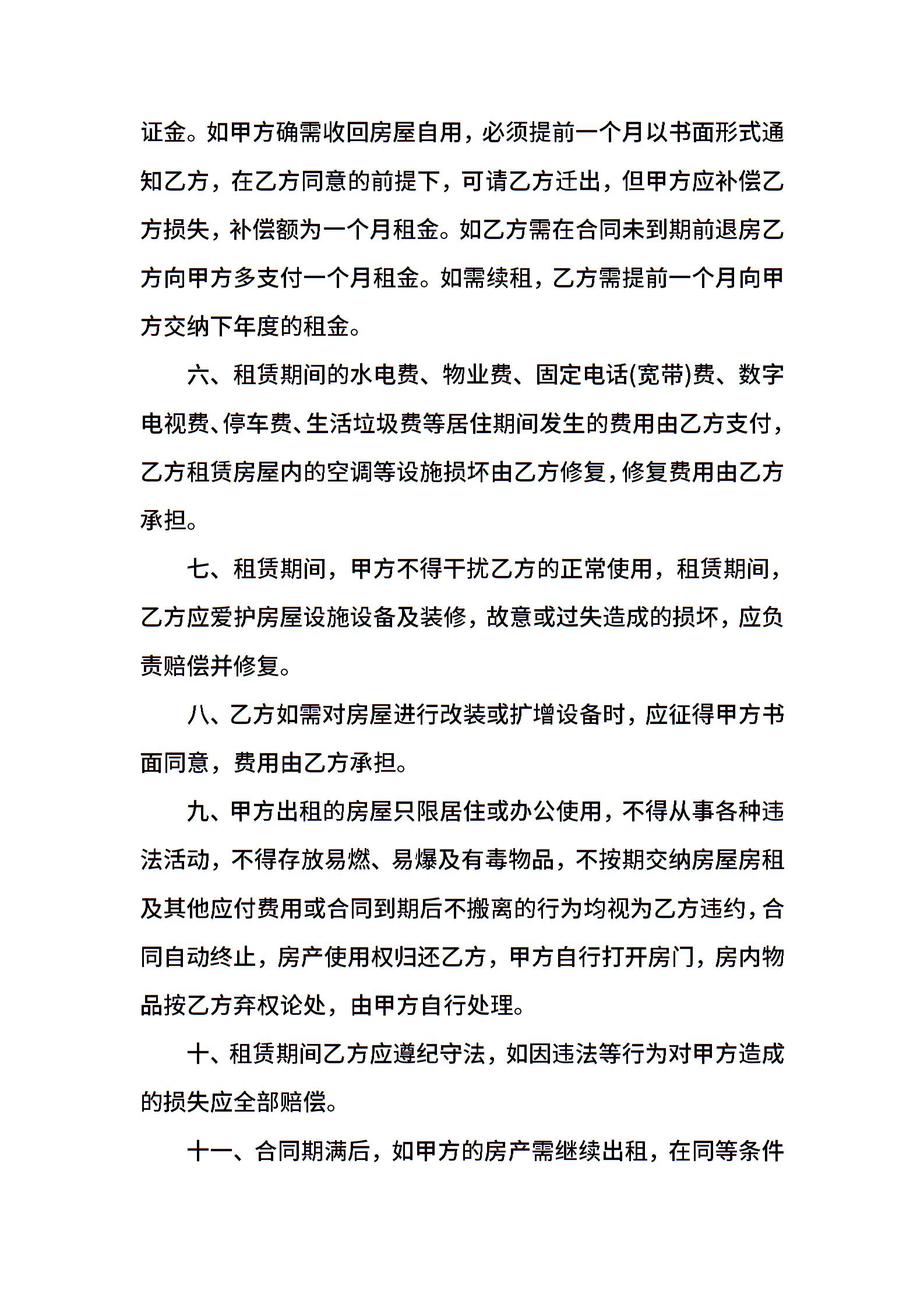 证金。如甲方确需收回房屋自用，必须提前一个月以书面形式通知乙方，在乙方同意的前提下，可请乙方迁出，但甲方应补偿乙方损失，补偿额为一个月租金。如乙方需在合同未到期前退房乙方向甲方多支付一个月租金。如需续租，乙方需提前一个月向甲方交纳下年度的租金。

六、租赁期间的水电费、物业费、固定电话(宽带)费、数字电视费、停车费、生活垃圾费等居住期间发生的费用由乙方支付，乙方租赁房屋内的空调等设施损坏由乙方修复，修复费用由乙方承担。

七、租赁期间，甲方不得干扰乙方的正常使用，租赁期间，乙方应爱护房屋设施设备及装修，故意或过失造成的损坏，应负责赔偿并修复。

八、乙方如需对房屋进行改装或扩增设备时，应征得甲方书面同意，费用由乙方承担。

九、甲方出租的房屋只限居住或办公使用，不得从事各种违法活动，不得存放易燃、易爆及有毒物品，不按期交纳房屋房租及其他应付费用或合同到期后不搬离的行为均视为乙方违约，合同自动终止，房产使用权归还乙方，甲方自行打开房门，房内物品按乙方弃权论处，由甲方自行处理。

十、租赁期间乙方应遵纪守法，如因违法等行为对甲方造成的损失应全部赔偿。

十一、合同期满后，如甲方的房产需继续出租，在同等条件